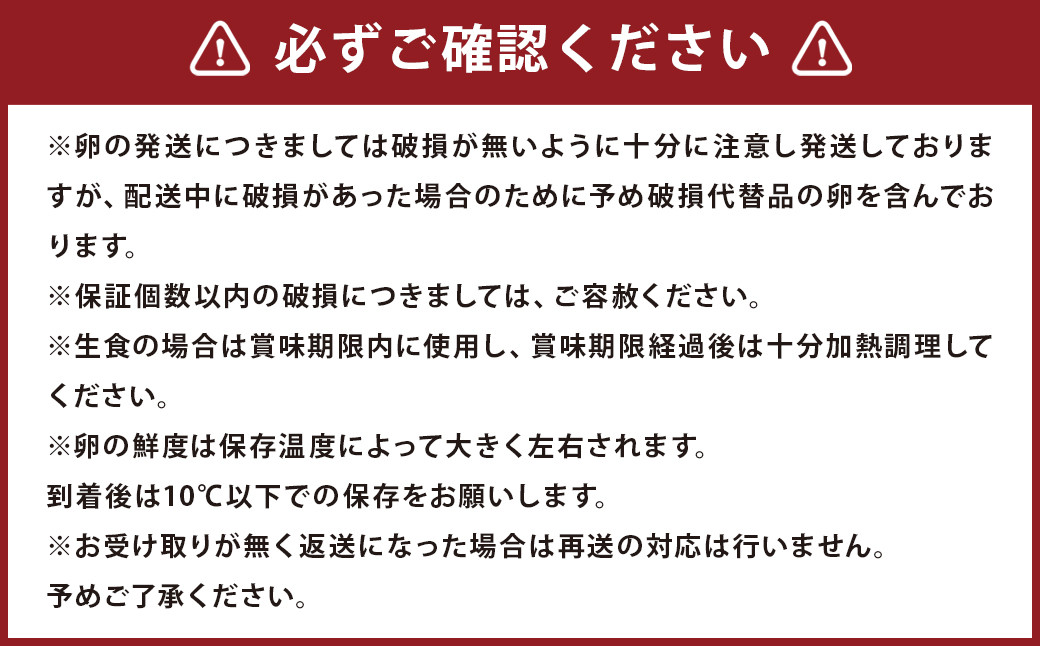 必ずご確認ください

※卵の発送につきましては破損が無いように十分に注意し発送しておりますが、配送中に破損があった場合のために予め破損代替品の卵を含んでおります。

※保証個数以内の破損につきましては、ご容赦ください。

※生食の場合は賞味期限内に使用し、賞味期限経過後は十分加熱調理してください。

※卵の鮮度は保存温度によって大きく左右されます。
到着後は10℃以下での保存をお願いします。

※お受け取りが無く返送になった場合は再送の対応は行いません。
予めご了承ください。